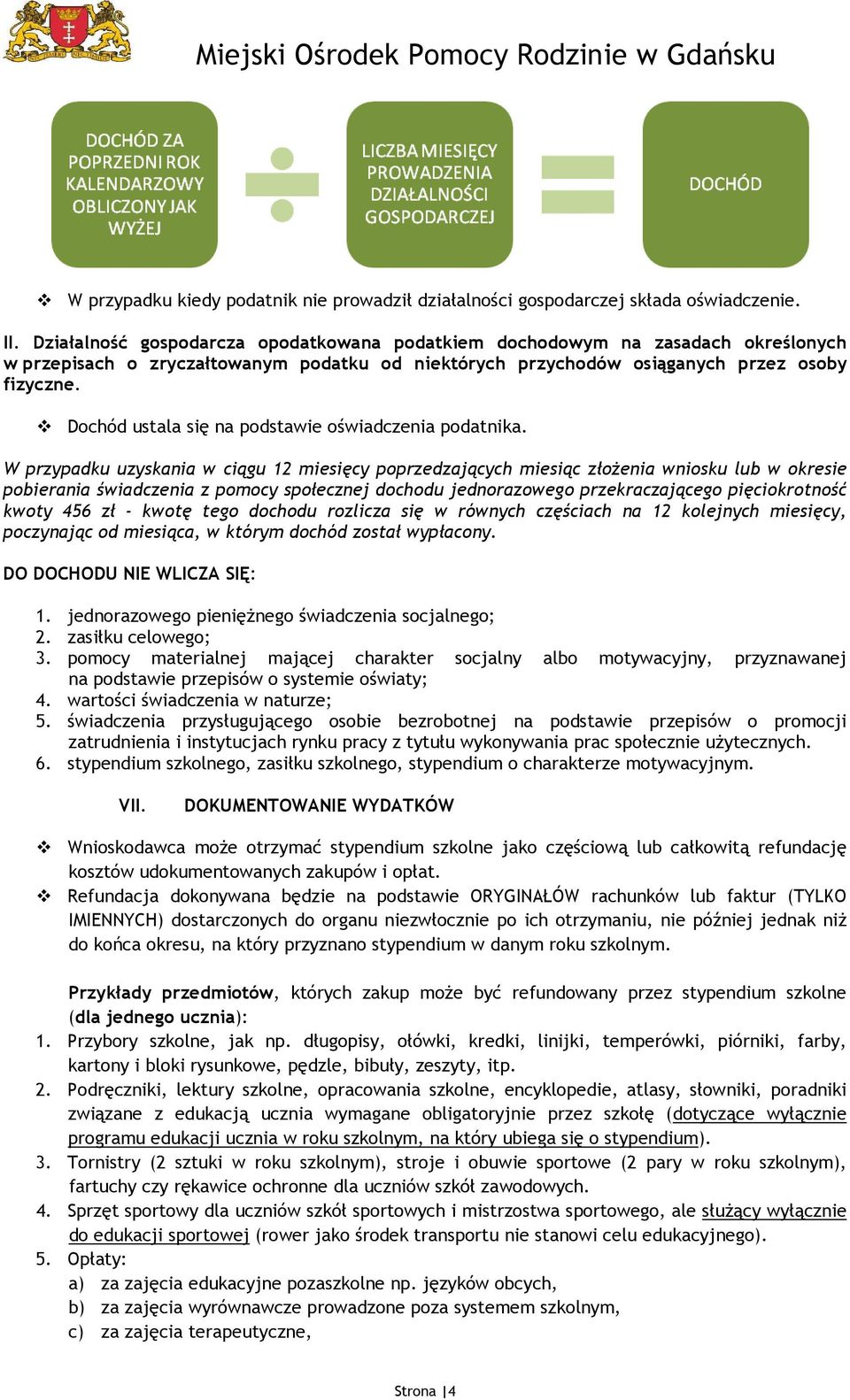 Miejski Ośrodek Pomocy Rodzinie w Gdańsku

DOCHÓD ZA POPRZEDNI ROK KALENDARZOWY OBLICZONY JAK WYŻEJ

LICZBA MIESIĘCY PROWADZENIA DZIAŁALNOŚCI GOSPODARCZEJ

DOCHÓD

❖ W przypadku kiedy podatnik nie prowadził działalności gospodarczej składa oświadczenie.

II. Działalność gospodarcza opodatkowana podatkiem dochodowym na zasadach określonych w przepisach o zryczałtowanym podatku od niektórych przychodów osiąganych przez osoby fizyczne.

❖ Dochód ustala się na podstawie oświadczenia podatnika.

W przypadku uzyskania w ciągu 12 miesięcy poprzedzających miesiąc złożenia wniosku lub w okresie pobierania świadczenia z pomocy społecznej dochodu jednorazowego przekraczającego pięciokrotność kwoty 456 zł - kwotę tego dochodu rozlicza się w równych częściach na 12 kolejnych miesięcy, poczynając od miesiąca, w którym dochód został wypłacony.

DO DOCHODU NIE WLICZA SIĘ:

1. jednorazowego pieniężnego świadczenia socjalnego;
2. zasiłku celowego;
3. pomocy materialnej mającej charakter socjalny albo motywacyjny, przyznawanej na podstawie przepisów o systemie oświaty;
4. wartości świadczenia w naturze;
5. świadczenia przysługującego osobie bezrobotnej na podstawie przepisów o promocji zatrudnienia i instytucjach rynku pracy z tytułu wykonywania prac społecznie użytecznych.
6. stypendium szkolnego, zasiłku szkolnego, stypendium o charakterze motywacyjnym.

VII. DOKUMENTOWANIE WYDATKÓW

❖ Wnioskodawca może otrzymać stypendium szkolne jako częściową lub całkowitą refundację kosztów udokumentowanych zakupów i opłat.
❖ Refundacja dokonywana będzie na podstawie ORYGINAŁÓW rachunków lub faktur (TYLKO IMIENNYCH) dostarczonych do organu niezwłocznie po ich otrzymaniu, nie później jednak niż do końca okresu, na który przyznano stypendium w danym roku szkolnym.

Przykłady przedmiotów, których zakup może być refundowany przez stypendium szkolne (dla jednego ucznia):
1. Przybory szkolne, jak np. długopisy, ołówki, kredki, linijki, temperówki, piórniki, farby, kartony i bloki rysunkowe, pędzle, bibuły, zeszyty, itp.
2. Podręczniki, lektury szkolne, opracowania szkolne, encyklopedie, atlasy, słowniki, poradniki związane z edukacją ucznia wymagane obligatoryjnie przez szkołę (dotyczące wyłącznie programu edukacji ucznia w roku szkolnym, na który ubiega się o stypendium).
3. Tornistry (2 sztuki w roku szkolnym), stroje i obuwie sportowe (2 pary w roku szkolnym), fartuchy czy rękawice ochronne dla uczniów szkół zawodowych.
4. Sprzęt sportowy dla uczniów szkół sportowych i mistrzostwa sportowego, ale służący wyłącznie do edukacji sportowej (rower jako środek transportu nie stanowi celu edukacyjnego).
5. Opłaty:
a) za zajęcia edukacyjne pozaszkolne np. języków obcych,
b) za zajęcia wyrównawcze prowadzone poza systemem szkolnym,
c) za zajęcia terapeutyczne,

Strona |4